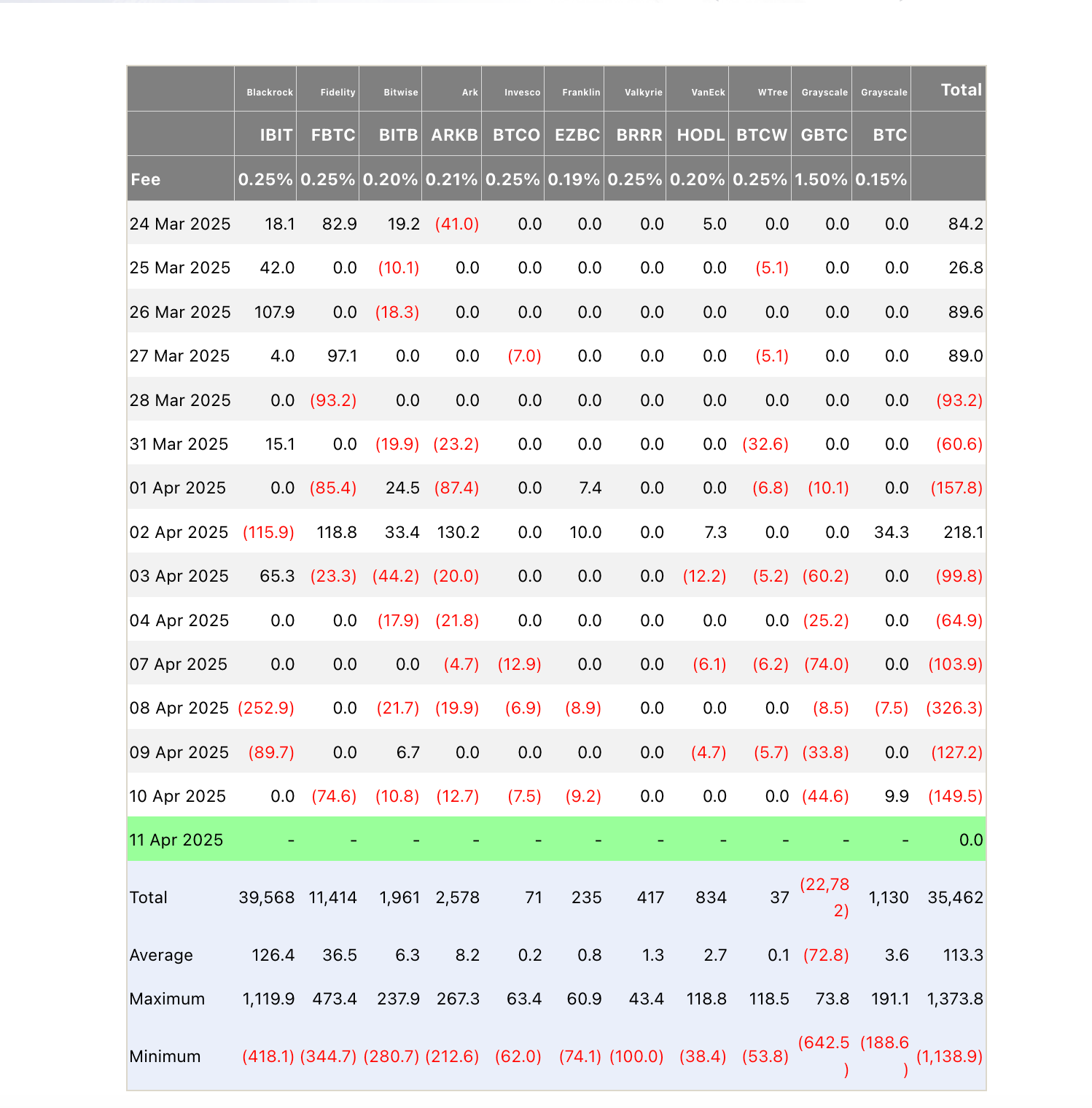 |  | Blackrock | Fidelity | Bitwise | Ark | Invesco | Franklin | Valkyrie | VanEck | WTree | Grayscale | Grayscale | Total |
|---|---|---|---|---|---|---|---|---|---|---|---|---|
|  | IBIT | FBTC | BITB | ARKB | BTCO | EZBC | BRRR | HODL | BTCW | GBTC | BTC |  |
| Fee | 0.25% | 0.25% | 0.20% | 0.21% | 0.25% | 0.19% | 0.25% | 0.20% | 0.25% | 1.50% | 0.15% |  |
| 24 Mar 2025 | 18.1 | 82.9 | 19.2 | (41.0) | 0.0 | 0.0 | 0.0 | 5.0 | 0.0 | 0.0 | 0.0 | 84.2 |
| 25 Mar 2025 | 42.0 | 0.0 | (10.1) | 0.0 | 0.0 | 0.0 | 0.0 | 0.0 | (5.1) | 0.0 | 0.0 | 26.8 |
| 26 Mar 2025 | 107.9 | 0.0 | (18.3) | 0.0 | 0.0 | 0.0 | 0.0 | 0.0 | 0.0 | 0.0 | 0.0 | 89.6 |
| 27 Mar 2025 | 4.0 | 97.1 | 0.0 | 0.0 | (7.0) | 0.0 | 0.0 | 0.0 | (5.1) | 0.0 | 0.0 | 89.0 |
| 28 Mar 2025 | 0.0 | (93.2) | 0.0 | 0.0 | 0.0 | 0.0 | 0.0 | 0.0 | 0.0 | 0.0 | 0.0 | (93.2) |
| 31 Mar 2025 | 15.1 | 0.0 | (19.9) | (23.2) | 0.0 | 0.0 | 0.0 | 0.0 | (32.6) | 0.0 | 0.0 | (60.6) |
| 01 Apr 2025 | 0.0 | (85.4) | 24.5 | (87.4) | 0.0 | 7.4 | 0.0 | 0.0 | (6.8) | (10.1) | 0.0 | (157.8) |
| 02 Apr 2025 | (115.9) | 118.8 | 33.4 | 130.2 | 0.0 | 10.0 | 0.0 | 7.3 | 0.0 | 0.0 | 34.3 | 218.1 |
| 03 Apr 2025 | 65.3 | (23.3) | (44.2) | (20.0) | 0.0 | 0.0 | 0.0 | (12.2) | (5.2) | (60.2) | 0.0 | (99.8) |
| 04 Apr 2025 | 0.0 | 0.0 | (17.9) | (21.8) | 0.0 | 0.0 | 0.0 | 0.0 | 0.0 | (25.2) | 0.0 | (64.9) |
| 07 Apr 2025 | 0.0 | 0.0 | 0.0 | (4.7) | (12.9) | 0.0 | 0.0 | (6.1) | (6.2) | (74.0) | 0.0 | (103.9) |
| 08 Apr 2025 | (252.9) | 0.0 | (21.7) | (19.9) | (6.9) | (8.9) | 0.0 | 0.0 | 0.0 | (8.5) | (7.5) | (326.3) |
| 09 Apr 2025 | (89.7) | 0.0 | 6.7 | 0.0 | 0.0 | 0.0 | 0.0 | (4.7) | (5.7) | (33.8) | 0.0 | (127.2) |
| 10 Apr 2025 | 0.0 | (74.6) | (10.8) | (12.7) | (7.5) | (9.2) | 0.0 | 0.0 | 0.0 | (44.6) | 9.9 | (149.5) |
| 11 Apr 2025 | - | - | - | - | - | - | - | - | - | - | - | 0.0 |
| Total | 39,568 | 11,414 | 1,961 | 2,578 | 71 | 235 | 417 | 834 | 37 | (22,782) | 1,130 | 35,462 |
| Average | 126.4 | 36.5 | 6.3 | 8.2 | 0.2 | 0.8 | 1.3 | 2.7 | 0.1 | (72.8) | 3.6 | 113.3 |
| Maximum | 1,119.9 | 473.4 | 237.9 | 267.3 | 63.4 | 60.9 | 43.4 | 118.8 | 118.5 | 73.8 | 191.1 | 1,373.8 |
| Minimum | (418.1) | (344.7) | (280.7) | (212.6) | (62.0) | (74.1) | (100.0) | (38.4) | (53.8) | (642.5) | (188.6) | (1,138.9) |